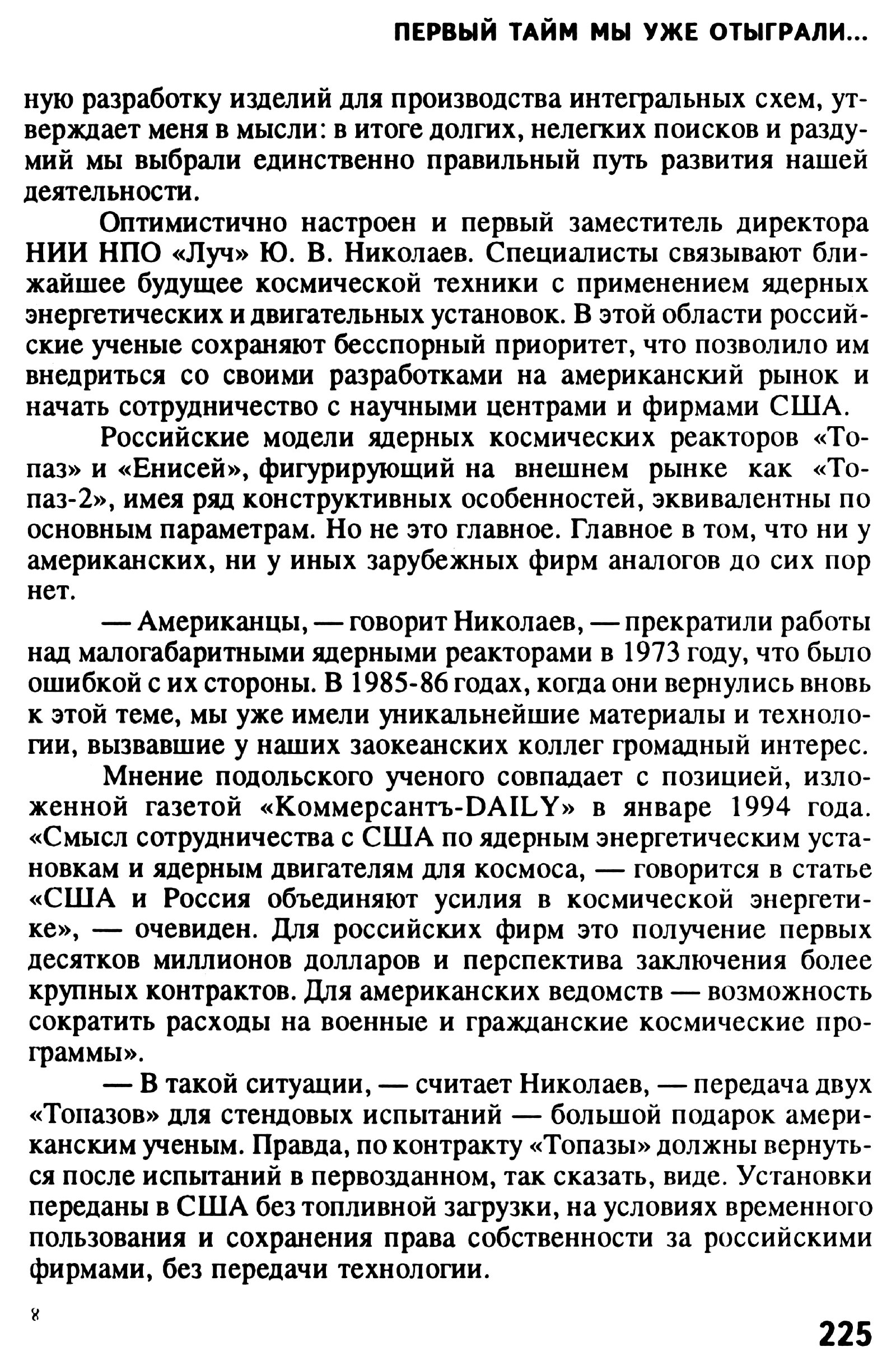 ПЕРВЫЙ ТАЙМ МЫ УЖЕ ОТЫГРАЛИ...

ную разработку изделий для производства интегральных схем, утверждает меня в мысли: в итоге долгих, нелегких поисков и раздумий мы выбрали единственно правильный путь развития нашей деятельности.

Оптимистично настроен и первый заместитель директора НИИ НПО «Луч» Ю. В. Николаев. Специалисты связывают ближайшее будущее космической техники с применением ядерных энергетических и двигательных установок. В этой области российские ученые сохраняют бесспорный приоритет, что позволило им внедриться со своими разработками на американский рынок и начать сотрудничество с научными центрами и фирмами США.

Российские модели ядерных космических реакторов «Топаз» и «Енисей», фигурирующий на внешнем рынке как «Топаз-2», имея ряд конструктивных особенностей, эквивалентны по основным параметрам. Но не это главное. Главное в том, что ни у американских, ни у иных зарубежных фирм аналогов до сих пор нет.

— Американцы, — говорит Николаев, — прекратили работы над малогабаритными ядерными реакторами в 1973 году, что было ошибкой с их стороны. В 1985-86 годах, когда они вернулись вновь к этой теме, мы уже имели уникальнейшие материалы и технологии, вызвавшие у наших заокеанских коллег громадный интерес.

Мнение подольского ученого совпадает с позицией, изложенной газетой «Коммерсантъ-DAILY» в январе 1994 года. «Смысл сотрудничества с США по ядерным энергетическим установкам и ядерным двигателям для космоса, — говорится в статье «США и Россия объединяют усилия в космической энергетике», — очевиден. Для российских фирм это получение первых десятков миллионов долларов и перспектива заключения более крупных контрактов. Для американских ведомств — возможность сократить расходы на военные и гражданские космические программы».

— В такой ситуации, — считает Николаев, — передача двух «Топазов» для стендовых испытаний — большой подарок американским ученым. Правда, по контракту «Топазы» должны вернуться после испытаний в первозданном, так сказать, виде. Установки переданы в США без топливной загрузки, на условиях временного пользования и сохранения права собственности за российскими фирмами, без передачи технологии.

8

225